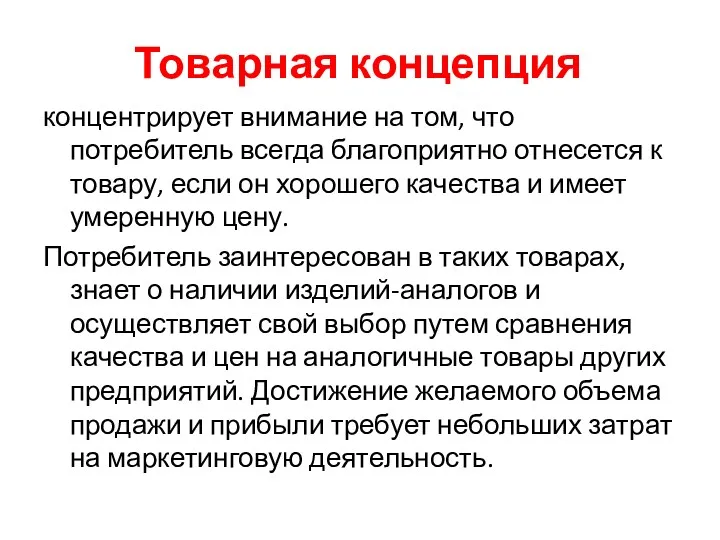 Товарная концепция

концентрирует внимание на том, что потребитель всегда благоприятно отнесется к товару, если он хорошего качества и имеет умеренную цену.

Потребитель заинтересован в таких товарах, знает о наличии изделий-аналогов и осуществляет свой выбор путем сравнения качества и цен на аналогичные товары других предприятий. Достижение желаемого объема продажи и прибыли требует небольших затрат на маркетинговую деятельность.